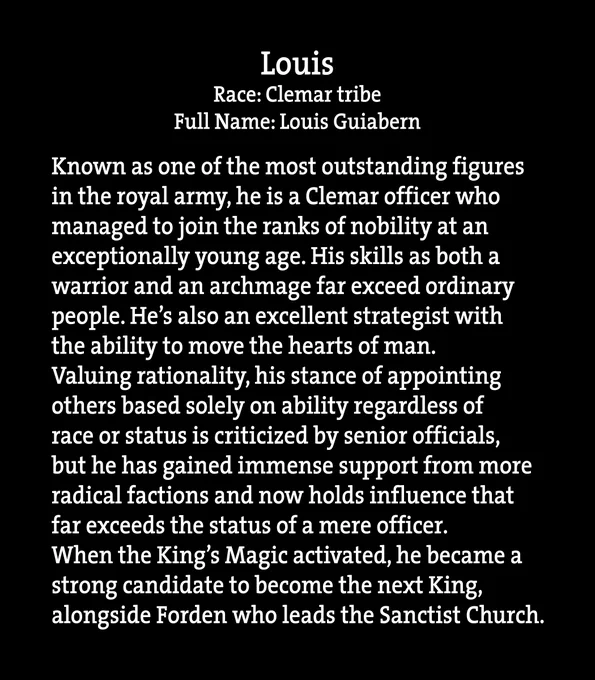 Louis
Race: Clemar tribe
Full Name: Louis Guiabern

Known as one of the most outstanding figures in the royal army, he is a Clemar officer who managed to join the ranks of nobility at an exceptionally young age. His skills as both a warrior and an archmage far exceed ordinary people. He's also an excellent strategist with the ability to move the hearts of man.

Valuing rationality, his stance of appointing others based solely on ability regardless of race or status is criticized by senior officials, but he has gained immense support from more radical factions and now holds influence that far exceeds the status of a mere officer.

When the King's Magic activated, he became a strong candidate to become the next King, alongside Forden who leads the Sanctist Church.